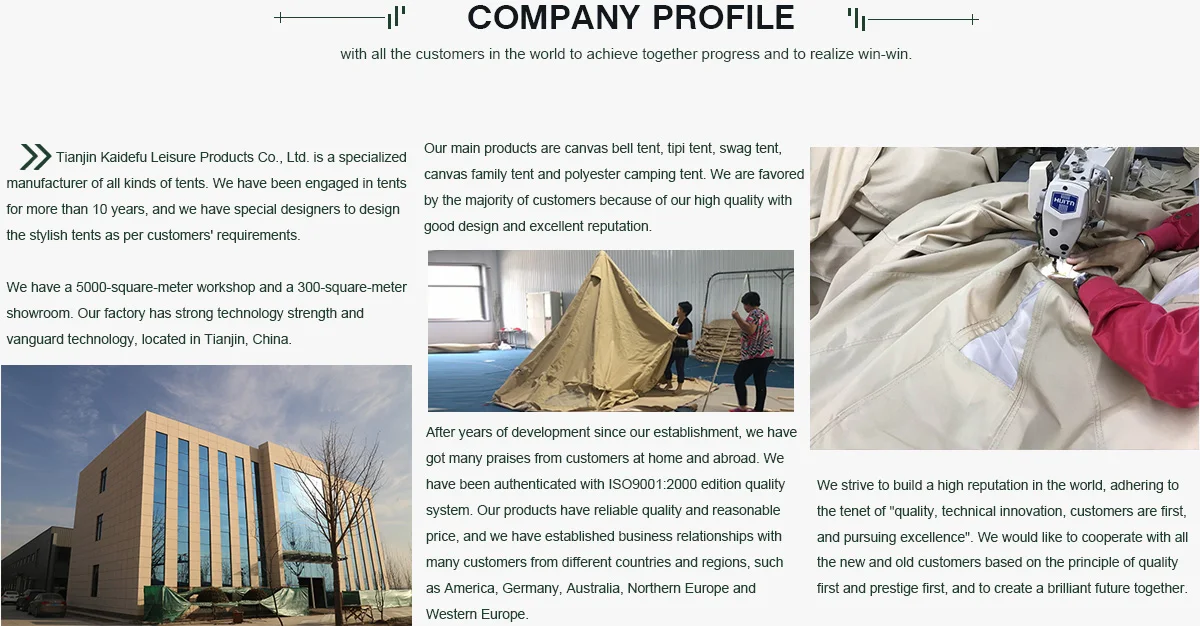 COMPANY PROFILE

with all the customers in the world to achieve together progress and to realize win-win.

Tianjin Kaidefu Leisure Products Co., Ltd. is a specialized manufacturer of all kinds of tents. We have been engaged in tents for more than 10 years, and we have special designers to design the stylish tents as per customers' requirements.

We have a 5000-square-meter workshop and a 300-square-meter showroom. Our factory has strong technology strength and vanguard technology, located in Tianjin, China.

Our main products are canvas bell tent, tipi tent, swag tent, canvas family tent and polyester camping tent. We are favored by the majority of customers because of our high quality with good design and excellent reputation.

After years of development since our establishment, we have got many praises from customers at home and abroad. We have been authenticated with ISO9001:2000 edition quality system. Our products have reliable quality and reasonable price, and we have established business relationships with many customers from different countries and regions, such as America, Germany, Australia, Northern Europe and Western Europe.

We strive to build a high reputation in the world, adhering to the tenet of "quality, technical innovation, customers are first, and pursuing excellence". We would like to cooperate with all the new and old customers based on the principle of quality first and prestige first, and to create a brilliant future together.